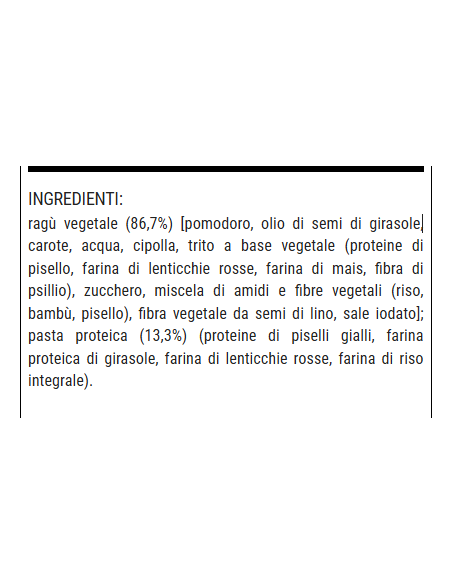 INGREDIENTI:
ragù vegetale (86,7%) [pomodoro, olio di semi di girasole, carote, acqua, cipolla, trito a base vegetale (proteine di pisello, farina di lenticchie rosse, farina di mais, fibra di psillio), zucchero, miscela di amidi e fibre vegetali (riso, bambù, pisello), fibra vegetale da semi di lino, sale iodato]; pasta proteica (13,3%) (proteine di piselli gialli, farina proteica di girasole, farina di lenticchie rosse, farina di riso integrale).